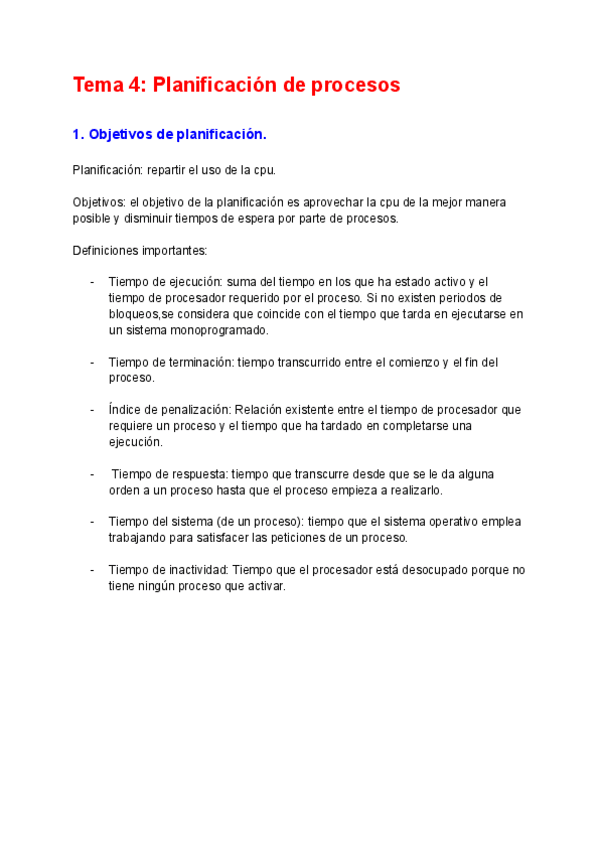 Tema 4: Planificación de procesos

1. Objetivos de planificación.

Planificación: repartir el uso de la cpu.

Objetivos: el objetivo de la planificación es aprovechar la cpu de la mejor manera posible y disminuir tiempos de espera por parte de procesos.

Definiciones importantes:

- Tiempo de ejecución: suma del tiempo en los que ha estado activo y el tiempo de procesador requerido por el proceso. Si no existen periodos de bloqueos,se considera que coincide con el tiempo que tarda en ejecutarse en un sistema monoprogramado.

- Tiempo de terminación: tiempo transcurrido entre el comienzo y el fin del proceso.

- Índice de penalización: Relación existente entre el tiempo de procesador que requiere un proceso y el tiempo que ha tardado en completarse una ejecución.

- Tiempo de respuesta: tiempo que transcurre desde que se le da alguna orden a un proceso hasta que el proceso empieza a realizarlo.

- Tiempo del sistema (de un proceso): tiempo que el sistema operativo emplea trabajando para satisfacer las peticiones de un proceso.

- Tiempo de inactividad: Tiempo que el procesador está desocupado porque no tiene ningún proceso que activar.